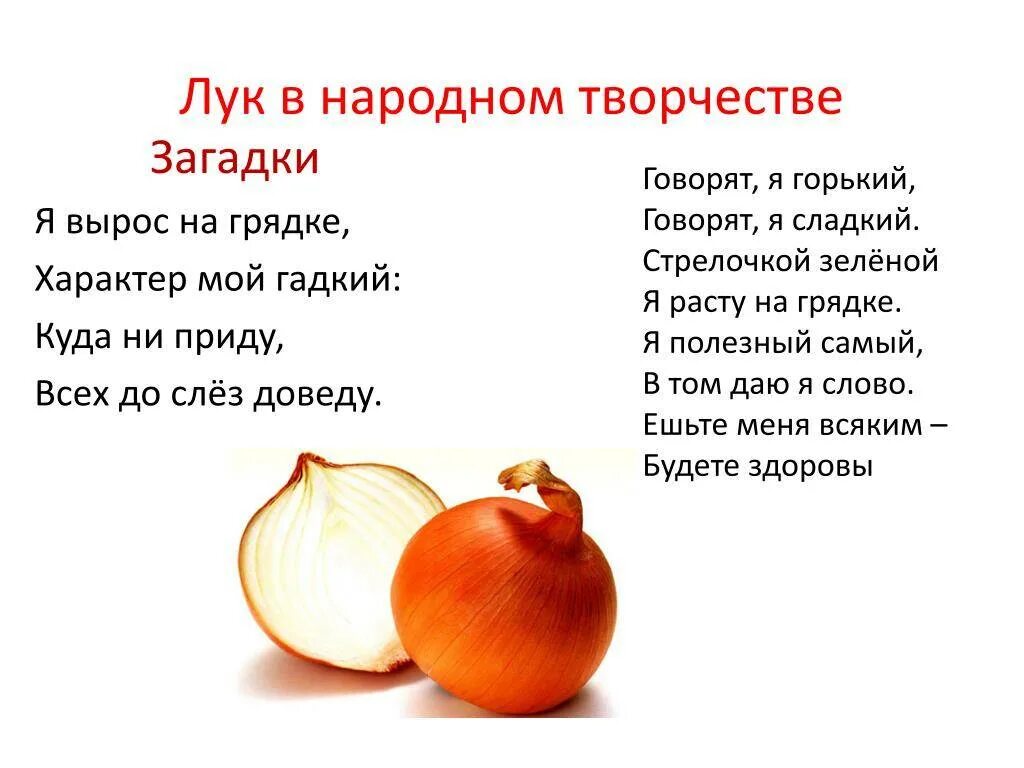 Лук в народном творчестве

Загадки

Я вырос на грядке,
Характер мой гадкий:
Куда ни приду,
Всех до слёз доведу.

Говорят, я горький,
Говорят, я сладкий.
Стрелочкой зелёной
Я расту на грядке.
Я полезный самый,
В том даю я слово.
Ешьте меня всяким –
Будете здоровы